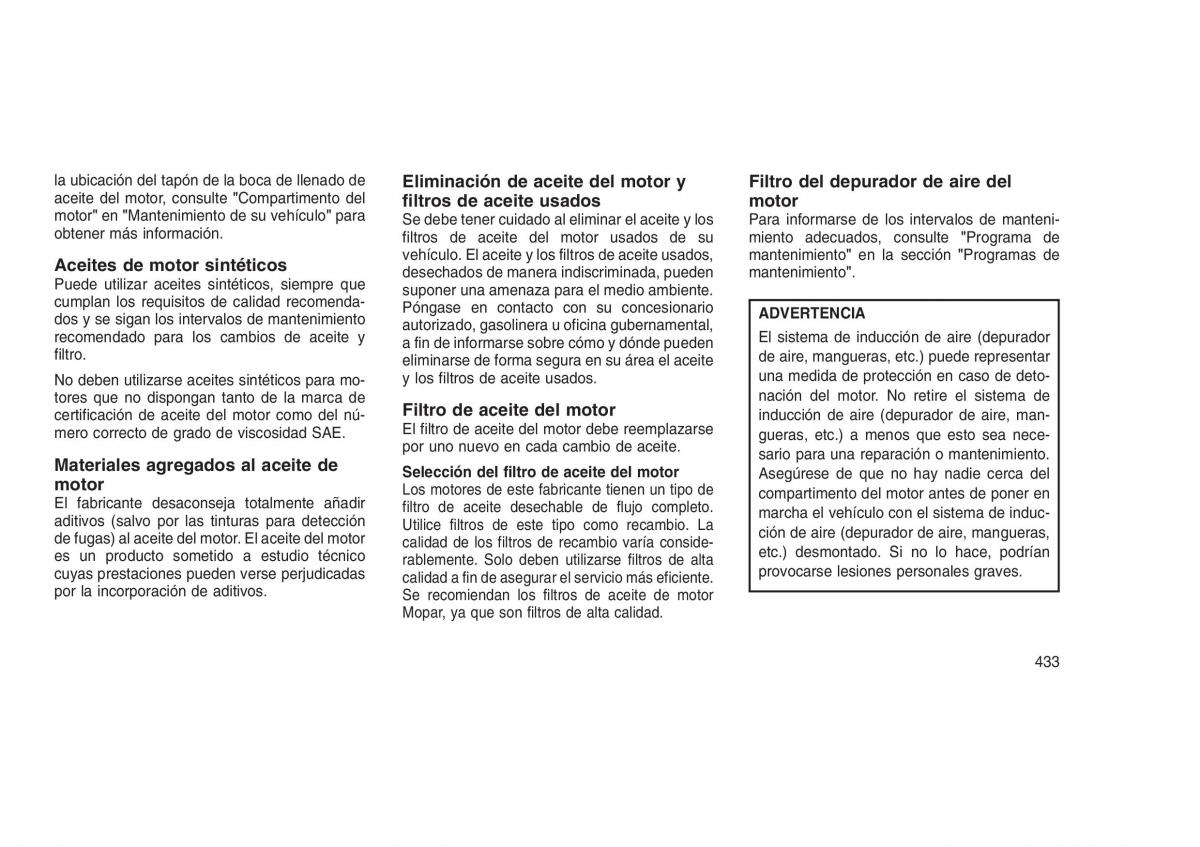 la ubicación del tapón de la boca de llenado de aceite del motor, consulte "Compartimento del motor" en "Mantenimiento de su vehículo" para obtener más información.

Aceites de motor sintéticos
Puede utilizar aceites sintéticos, siempre que cumplan los requisitos de calidad recomendados y se sigan los intervalos de mantenimiento recomendado para los cambios de aceite y filtro.

No deben utilizarse aceites sintéticos para motores que no dispongan tanto de la marca de certificación de aceite del motor como del número correcto de grado de viscosidad SAE.

Materiales agregados al aceite de motor
El fabricante desaconseja totalmente añadir aditivos (salvo por las tinturas para detección de fugas) al aceite del motor. El aceite del motor es un producto sometido a estudio técnico cuyas prestaciones pueden verse perjudicadas por la incorporación de aditivos.

Eliminación de aceite del motor y filtros de aceite usados
Se debe tener cuidado al eliminar el aceite y los filtros de aceite del motor usados de su vehículo. El aceite y los filtros de aceite usados, desechados de manera indiscriminada, pueden suponer una amenaza para el medio ambiente. Póngase en contacto con su concesionario autorizado, gasolinera u oficina gubernamental, a fin de informarse sobre cómo y dónde pueden eliminarse de forma segura en su área el aceite y los filtros de aceite usados.

Filtro de aceite del motor
El filtro de aceite del motor debe reemplazarse por uno nuevo en cada cambio de aceite.

Selección del filtro de aceite del motor
Los motores de este fabricante tienen un tipo de filtro de aceite desechable de flujo completo. Utilice filtros de este tipo como recambio. La calidad de los filtros de recambio varía considerablemente. Solo deben utilizarse filtros de alta calidad a fin de asegurar el servicio más eficiente. Se recomiendan los filtros de aceite de motor Mopar, ya que son filtros de alta calidad.

Filtro del depurador de aire del motor
Para informarse de los intervalos de mantenimiento adecuados, consulte "Programa de mantenimiento" en la sección "Programas de mantenimiento".

ADVERTENCIA
El sistema de inducción de aire (depurador de aire, mangueras, etc.) puede representar una medida de protección en caso de detonación del motor. No retire el sistema de inducción de aire (depurador de aire, mangueras, etc.) a menos que esto sea necesario para una reparación o mantenimiento. Asegúrese de que no hay nadie cerca del compartimento del motor antes de poner en marcha el vehículo con el sistema de inducción de aire (depurador de aire, mangueras, etc.) desmontado. Si no lo hace, podrían provocarse lesiones personales graves.

433